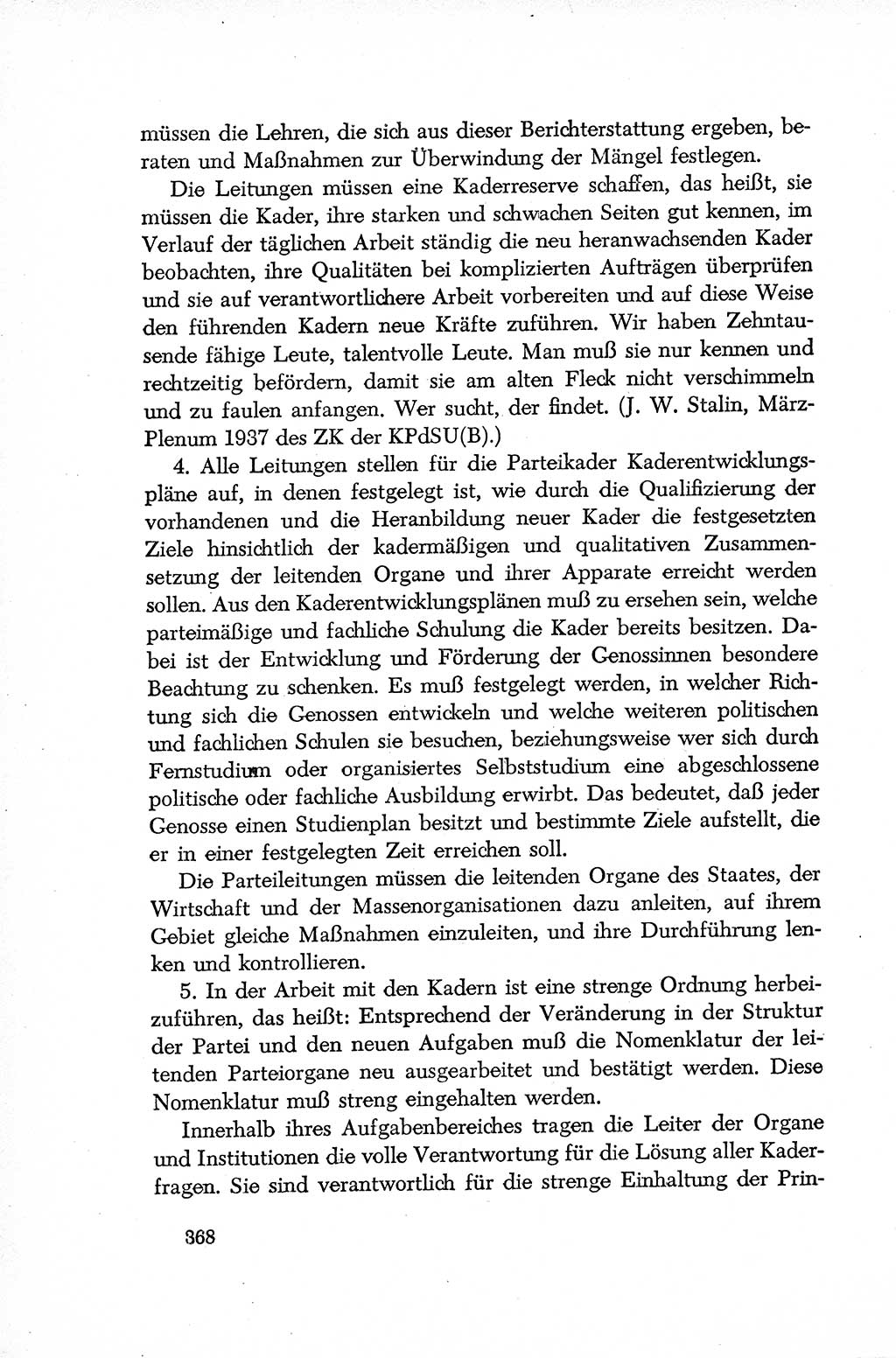 müssen die Lehren, die sich aus dieser Berichterstattung ergeben, beraten und Maßnahmen zur Überwindung der Mängel festlegen.

Die Leitungen müssen eine Kaderreserve schaffen, das heißt, sie müssen die Kader, ihre starken und schwachen Seiten gut kennen, im Verlauf der täglichen Arbeit ständig die neu heranwachsenden Kader beobachten, ihre Qualitäten bei komplizierten Aufträgen überprüfen und sie auf verantwortlichere Arbeit vorbereiten und auf diese Weise den führenden Kadern neue Kräfte zuführen. Wir haben Zehntausende fähige Leute, talentvolle Leute. Man muß sie nur kennen und rechtzeitig befördern, damit sie am alten Fleck nicht verschimmeln und zu faulen anfangen. Wer sucht, der findet. (J. W. Stalin, März-Plenum 1937 des ZK der KPdSU(B).)

4. Alle Leitungen stellen für die Parteikader Kaderentwicklungspläne auf, in denen festgelegt ist, wie durch die Qualifizierung der vorhandenen und die Heranbildung neuer Kader die festgesetzten Ziele hinsichtlich der kadermäßigen und qualitativen Zusammensetzung der leitenden Organe und ihrer Apparate erreicht werden sollen. Aus den Kaderentwicklungsplänen muß zu ersehen sein, welche parteimäßige und fachliche Schulung die Kader bereits besitzen. Dabei ist der Entwicklung und Förderung der Genossinnen besondere Beachtung zu schenken. Es muß festgelegt werden, in welcher Richtung sich die Genossen entwickeln und welche weiteren politischen und fachlichen Schulen sie besuchen, beziehungsweise wer sich durch Fernstudium oder organisiertes Selbststudium eine abgeschlossene politische oder fachliche Ausbildung erwirbt. Das bedeutet, daß jeder Genosse einen Studienplan besitzt und bestimmte Ziele aufstellt, die er in einer festgelegten Zeit erreichen soll.

Die Parteileitungen müssen die leitenden Organe des Staates, der Wirtschaft und der Massenorganisationen dazu anleiten, auf ihrem Gebiet gleiche Maßnahmen einzuleiten, und ihre Durchführung lenken und kontrollieren.

5. In der Arbeit mit den Kadern ist eine strenge Ordnung herbeizuführen, das heißt: Entsprechend der Veränderung in der Struktur der Partei und den neuen Aufgaben muß die Nomenklatur der leitenden Parteiorgane neu ausgearbeitet und bestätigt werden. Diese Nomenklatur muß streng eingehalten werden.

Innerhalb ihres Aufgabenbereiches tragen die Leiter der Organe und Institutionen die volle Verantwortung für die Lösung aller Kaderfragen. Sie sind verantwortlich für die strenge Einhaltung der Prin-

368